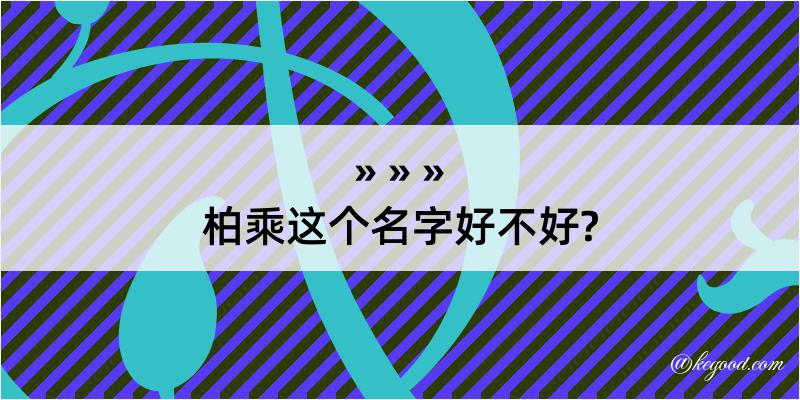 » » »
柏乘这个名字好不好?

@kegood.com